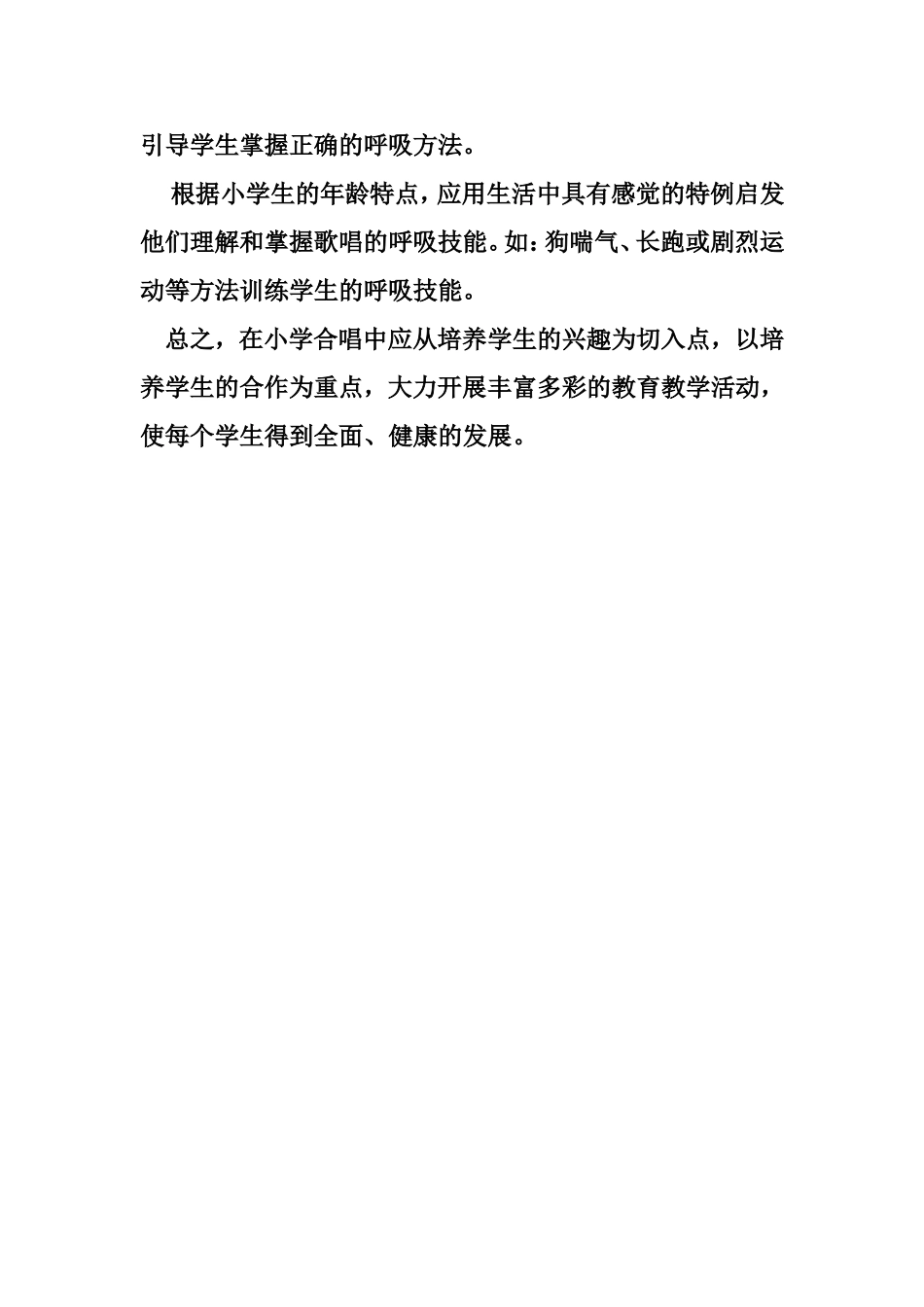 引导学生掌握正确的呼吸方法。

根据小学生的年龄特点，应用生活中具有感觉的特例启发他们理解和掌握歌唱的呼吸技能。如：狗喘气、长跑或剧烈运动等方法训练学生的呼吸技能。

总之，在小学合唱中应从培养学生的兴趣为切入点，以培养学生的合作为重点，大力开展丰富多彩的教育教学活动，使每个学生得到全面、健康的发展。